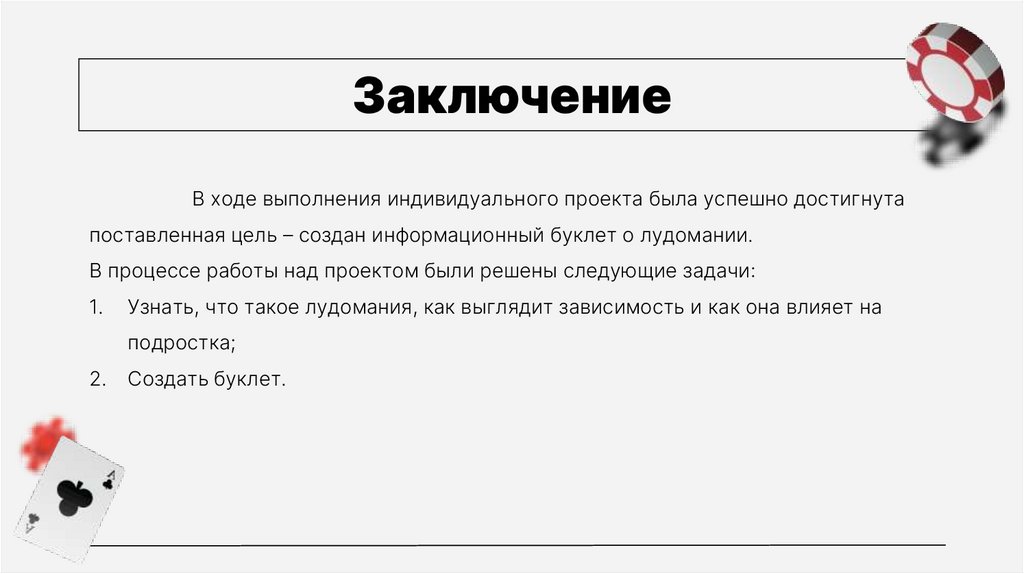 Заключение

В ходе выполнения индивидуального проекта была успешно достигнута поставленная цель – создан информационный буклет о лудомании.
В процессе работы над проектом были решены следующие задачи:

1. Узнать, что такое лудомания, как выглядит зависимость и как она влияет на подростка;
2. Создать буклет.

A